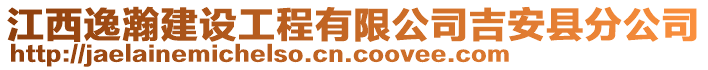 江西逸瀚建设工程有限公司吉安县分公司
http://jaelainemichelso.cn.coovee.com